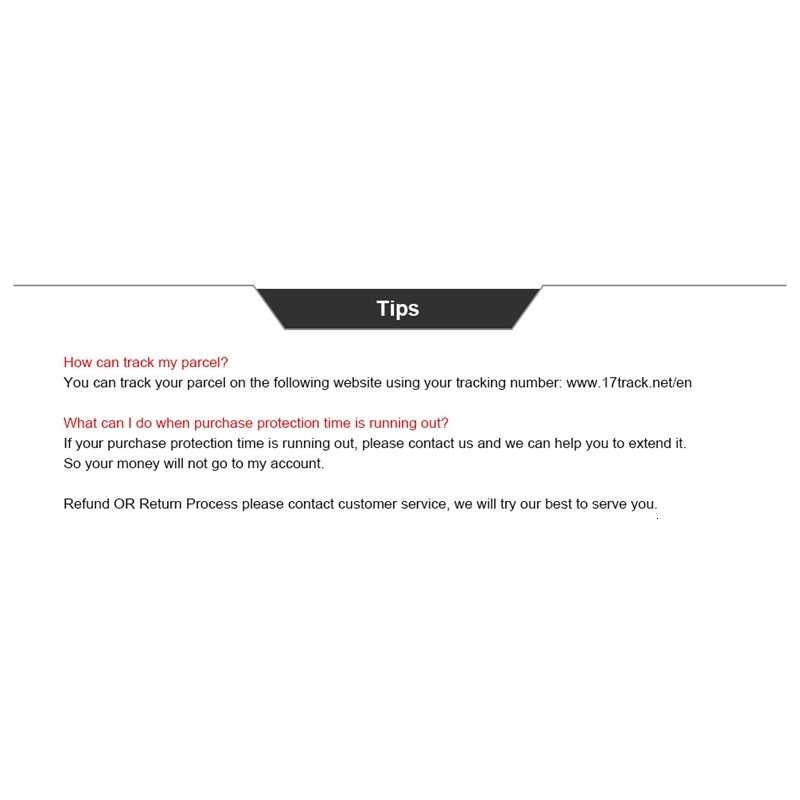 Tips

How can track my parcel?
You can track your parcel on the following website using your tracking number: www.17track.net/en

What can I do when purchase protection time is running out?
If your purchase protection time is running out, please contact us and we can help you to extend it. So your money will not go to my account.

Refund OR Return Process please contact customer service, we will try our best to serve you.